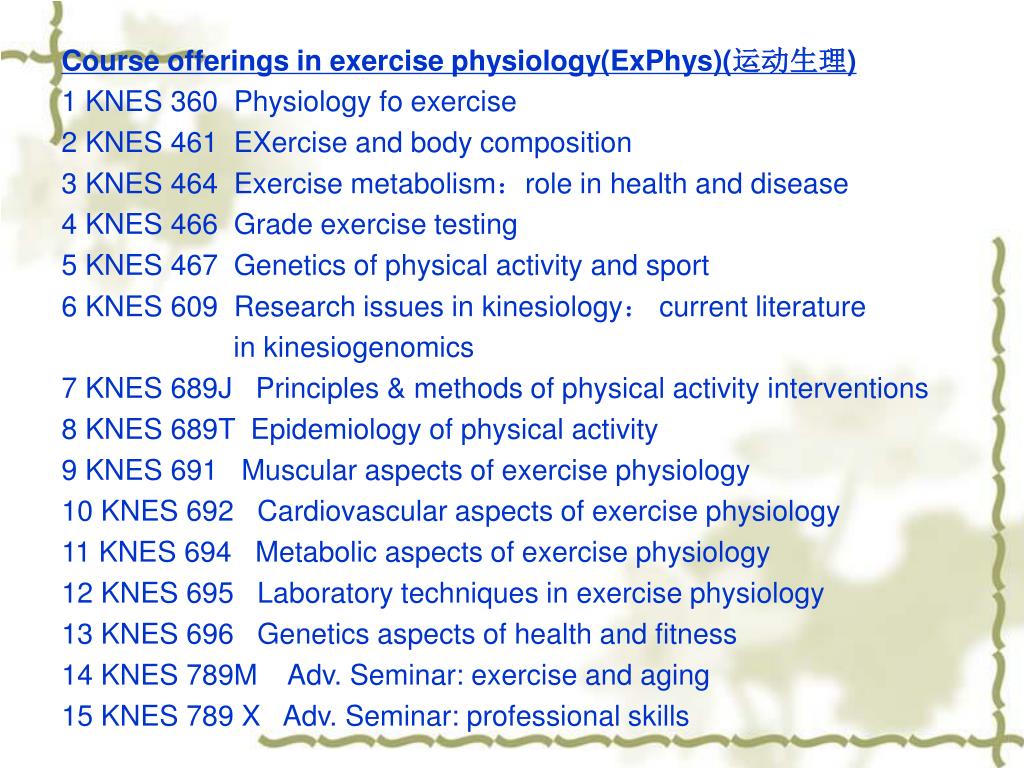 Course offerings in exercise physiology(ExPhys)(运动生理)
1 KNES 360 Physiology fo exercise
2 KNES 461 EXercise and body composition
3 KNES 464 Exercise metabolism：role in health and disease
4 KNES 466 Grade exercise testing
5 KNES 467 Genetics of physical activity and sport
6 KNES 609 Research issues in kinesiology： current literature in kinesiogenomics
7 KNES 689J Principles & methods of physical activity interventions
8 KNES 689T Epidemiology of physical activity
9 KNES 691 Muscular aspects of exercise physiology
10 KNES 692 Cardiovascular aspects of exercise physiology
11 KNES 694 Metabolic aspects of exercise physiology
12 KNES 695 Laboratory techniques in exercise physiology
13 KNES 696 Genetics aspects of health and fitness
14 KNES 789M Adv. Seminar: exercise and aging
15 KNES 789 X Adv. Seminar: professional skills